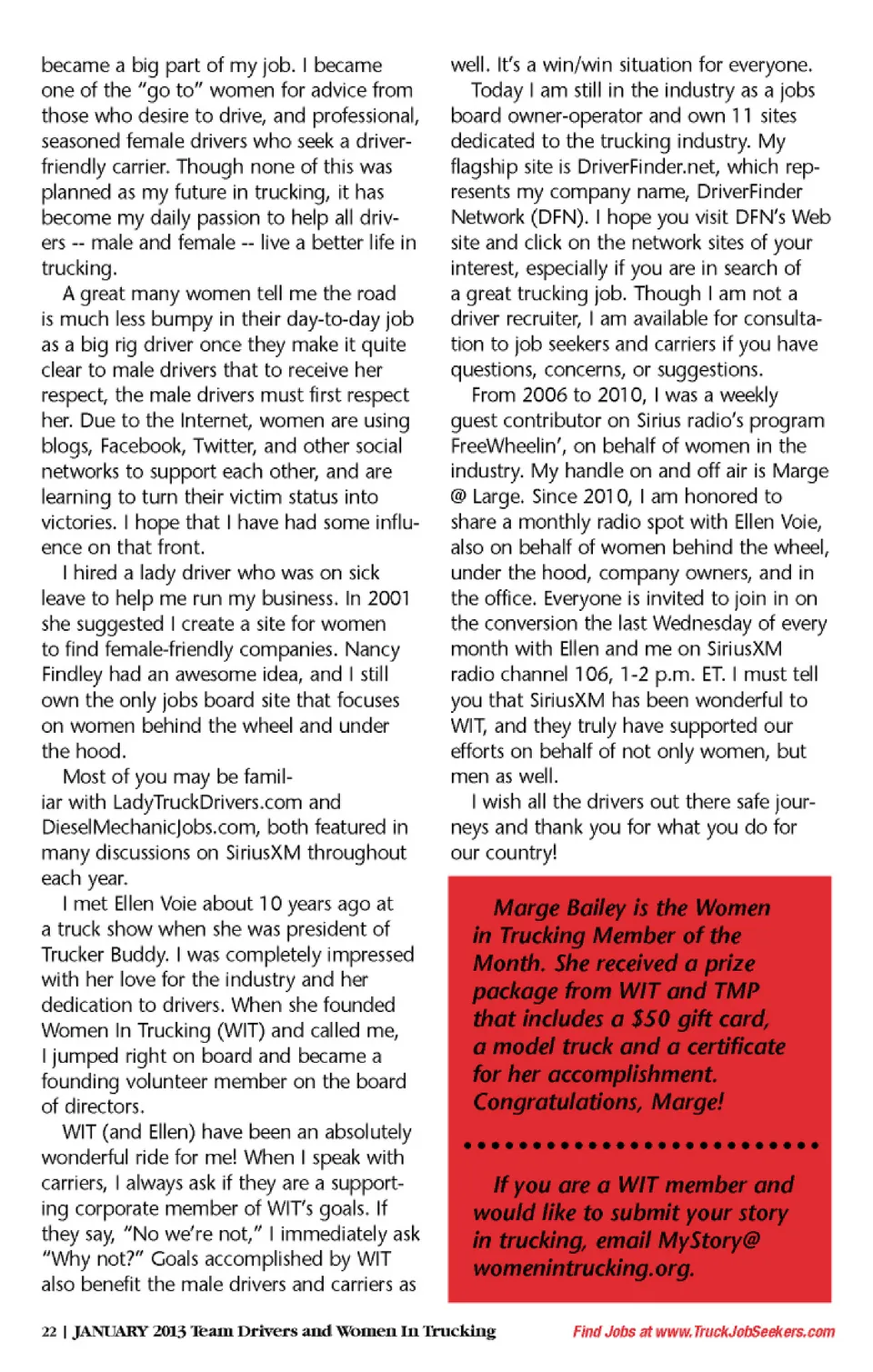 became a big part of my job. I became one of the "go to" women for advice from those who desire to drive, and professional, seasoned female drivers who seek a driver-friendly carrier. Though none of this was planned as my future in trucking, it has become my daily passion to help all drivers -- male and female -- live a better life in trucking.

A great many women tell me the road is much less bumpy in their day-to-day job as a big rig driver once they make it quite clear to male drivers that to receive her respect, the male drivers must first respect her. Due to the Internet, women are using blogs, Facebook, Twitter, and other social networks to support each other, and are learning to turn their victim status into victories. I hope that I have had some influence on that front.

I hired a lady driver who was on sick leave to help me run my business. In 2001 she suggested I create a site for women to find female-friendly companies. Nancy Findley had an awesome idea, and I still own the only jobs board site that focuses on women behind the wheel and under the hood.

Most of you may be familiar with LadyTruckDrivers.com and DieselMechanicJobs.com, both featured in many discussions on SiriusXM throughout each year.

I met Ellen Voie about 10 years ago at a truck show when she was president of Trucker Buddy. I was completely impressed with her love for the industry and her dedication to drivers. When she founded Women In Trucking (WIT) and called me, I jumped right on board and became a founding volunteer member on the board of directors.

WIT (and Ellen) have been an absolutely wonderful ride for me! When I speak with carriers, I always ask if they are a supporting corporate member of WIT's goals. If they say, "No we're not," I immediately ask "Why not?" Goals accomplished by WIT also benefit the male drivers and carriers as well. It's a win/win situation for everyone.

Today I am still in the industry as a jobs board owner-operator and own 11 sites dedicated to the trucking industry. My flagship site is DriverFinder.net, which represents my company name, DriverFinder Network (DFN). I hope you visit DFN's Web site and click on the network sites of your interest, especially if you are in search of a great trucking job. Though I am not a driver recruiter, I am available for consultation to job seekers and carriers if you have questions, concerns, or suggestions.

From 2006 to 2010, I was a weekly guest contributor on Sirius radio's program FreeWheelin', on behalf of women in the industry. My handle on and off air is Marge @ Large. Since 2010, I am honored to share a monthly radio spot with Ellen Voie, also on behalf of women behind the wheel, under the hood, company owners, and in the office. Everyone is invited to join in on the conversion the last Wednesday of every month with Ellen and me on SiriusXM radio channel 106, 1-2 p.m. ET. I must tell you that SiriusXM has been wonderful to WIT, and they truly have supported our efforts on behalf of not only women, but men as well.

I wish all the drivers out there safe journeys and thank you for what you do for our country!

Marge Bailey is the Women in Trucking Member of the Month. She received a prize package from WIT and TMP that includes a $50 gift card, a model truck and a certificate for her accomplishment. Congratulations, Marge!

If you are a WIT member and would like to submit your story in trucking, email MyStory@womenintrucking.org.

22 | JANUARY 2013 Team Drivers and Women In Trucking

Find Jobs at www.TruckJobSeekers.com